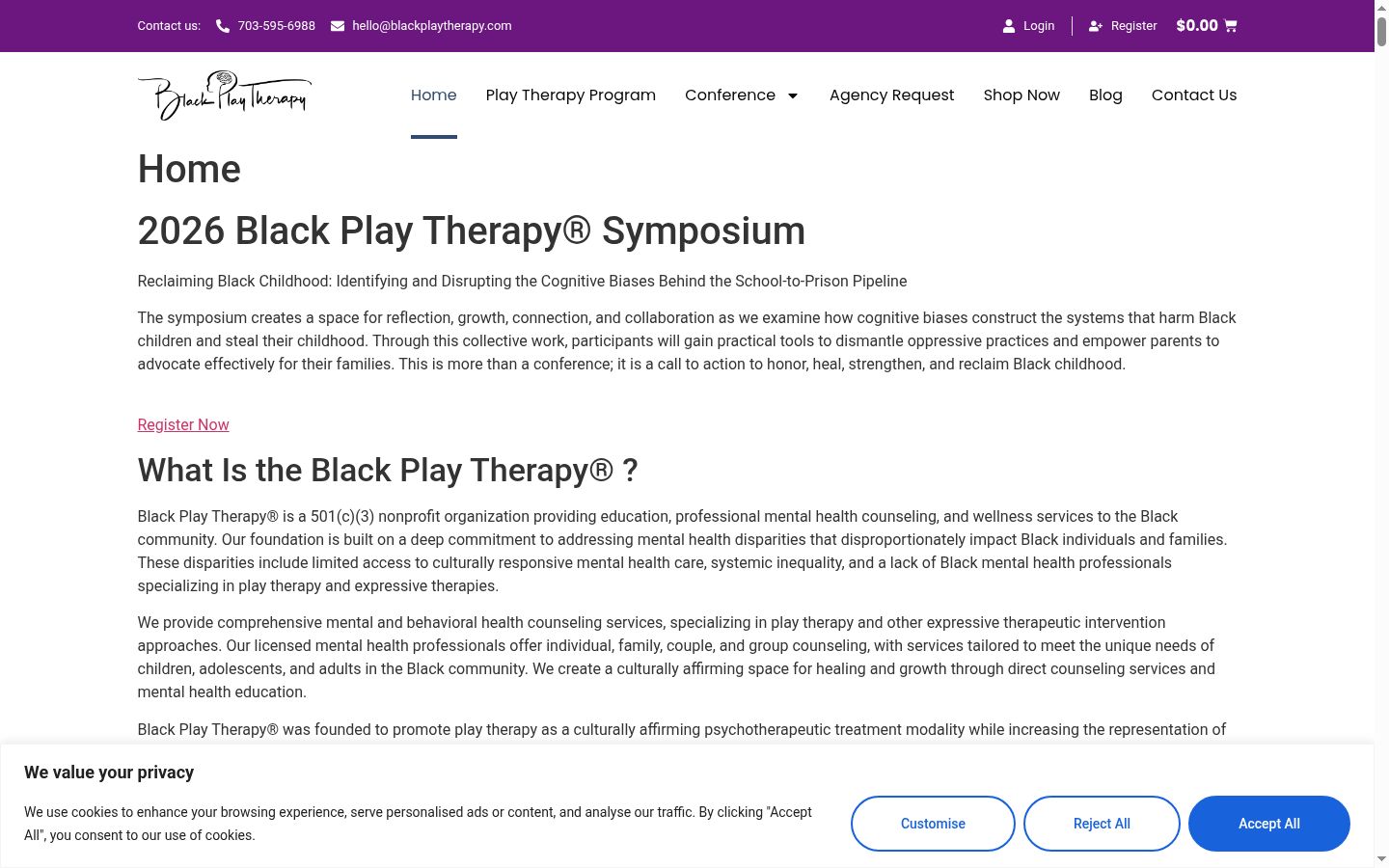 Contact us: 703-595-6988 hello@blackplaytherapy.com

Login Register $0.00

Black Play Therapy

Home Play Therapy Program Conference Agency Request Shop Now Blog Contact Us

Home

2026 Black Play Therapy® Symposium

Reclaiming Black Childhood: Identifying and Disrupting the Cognitive Biases Behind the School-to-Prison Pipeline

The symposium creates a space for reflection, growth, connection, and collaboration as we examine how cognitive biases construct the systems that harm Black children and steal their childhood. Through this collective work, participants will gain practical tools to dismantle oppressive practices and empower parents to advocate effectively for their families. This is more than a conference; it is a call to action to honor, heal, strengthen, and reclaim Black childhood.

Register Now

What Is the Black Play Therapy® ?

Black Play Therapy® is a 501(c)(3) nonprofit organization providing education, professional mental health counseling, and wellness services to the Black community. Our foundation is built on a deep commitment to addressing mental health disparities that disproportionately impact Black individuals and families. These disparities include limited access to culturally responsive mental health care, systemic inequality, and a lack of Black mental health professionals specializing in play therapy and expressive therapies.

We provide comprehensive mental and behavioral health counseling services, specializing in play therapy and other expressive therapeutic intervention approaches. Our licensed mental health professionals offer individual, family, couple, and group counseling, with services tailored to meet the unique needs of children, adolescents, and adults in the Black community. We create a culturally affirming space for healing and growth through direct counseling services and mental health education.

Black Play Therapy® was founded to promote play therapy as a culturally affirming psychotherapeutic treatment modality while increasing the representation of

We value your privacy

We use cookies to enhance your browsing experience, serve personalised ads or content, and analyse our traffic. By clicking "Accept All", you consent to our use of cookies.

Customise Reject All Accept All